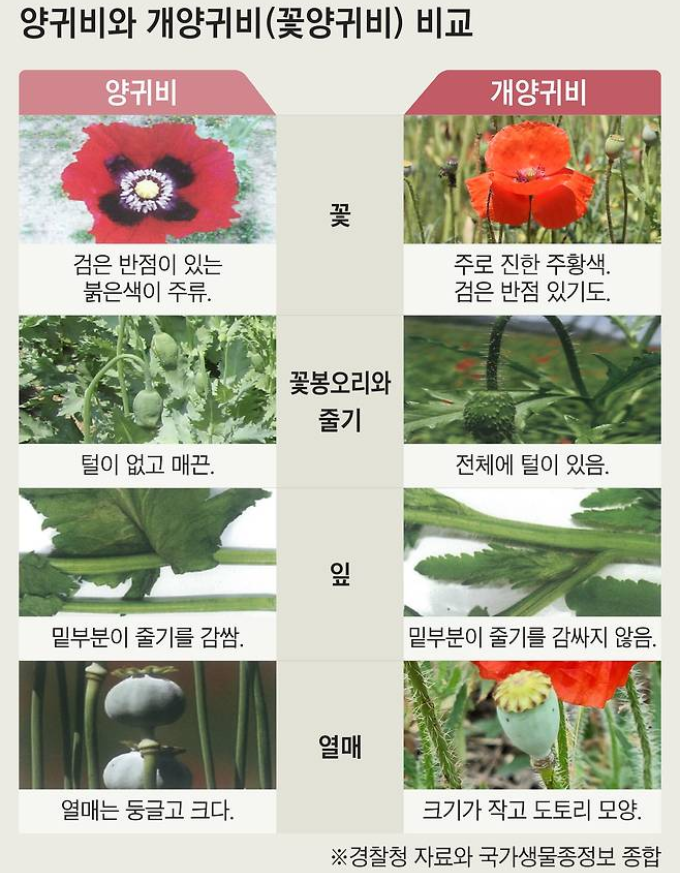 양귀비와 개양귀비(꽃양귀비) 비교

| 양귀비 | | 개양귀비 |
|---|---|---|
| 검은 반점이 있는 붉은색이 주류. | 꽃 | 주로 진한 주황색. 검은 반점 있기도. |
| 털이 없고 매끈. | 꽃봉오리와 줄기 | 전체에 털이 있음. |
| 밑부분이 줄기를 감쌈. | 잎 | 밑부분이 줄기를 감싸지 않음. |
| 열매는 둥글고 크다. | 열매 | 크기가 작고 도토리 모양. |

※경찰청 자료와 국가생물종정보 종합